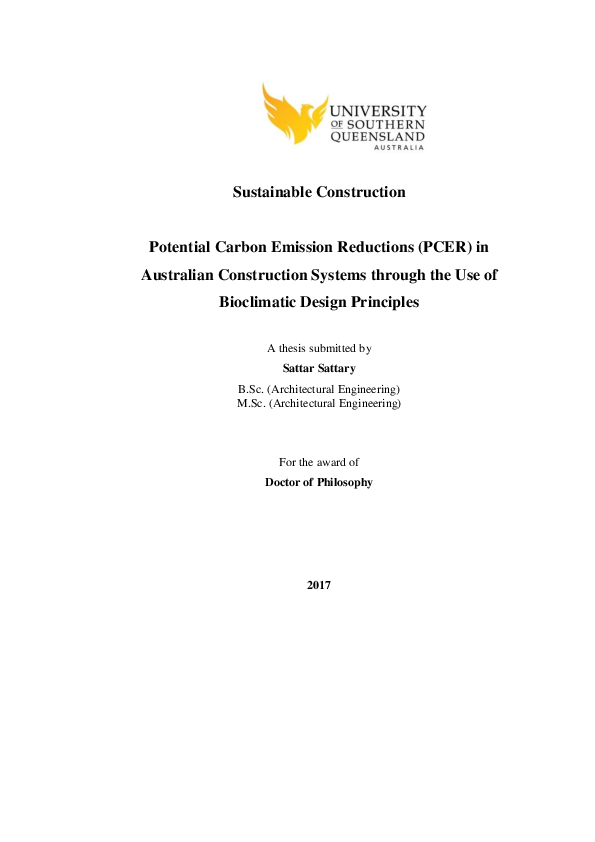 UNIVERSITY OF SOUTHERN QUEENSLAND
AUSTRALIA

Sustainable Construction

Potential Carbon Emission Reductions (PCER) in Australian Construction Systems through the Use of Bioclimatic Design Principles

A thesis submitted by

Sattar Sattary

B.Sc. (Architectural Engineering)
M.Sc. (Architectural Engineering)

For the award of

Doctor of Philosophy

2017